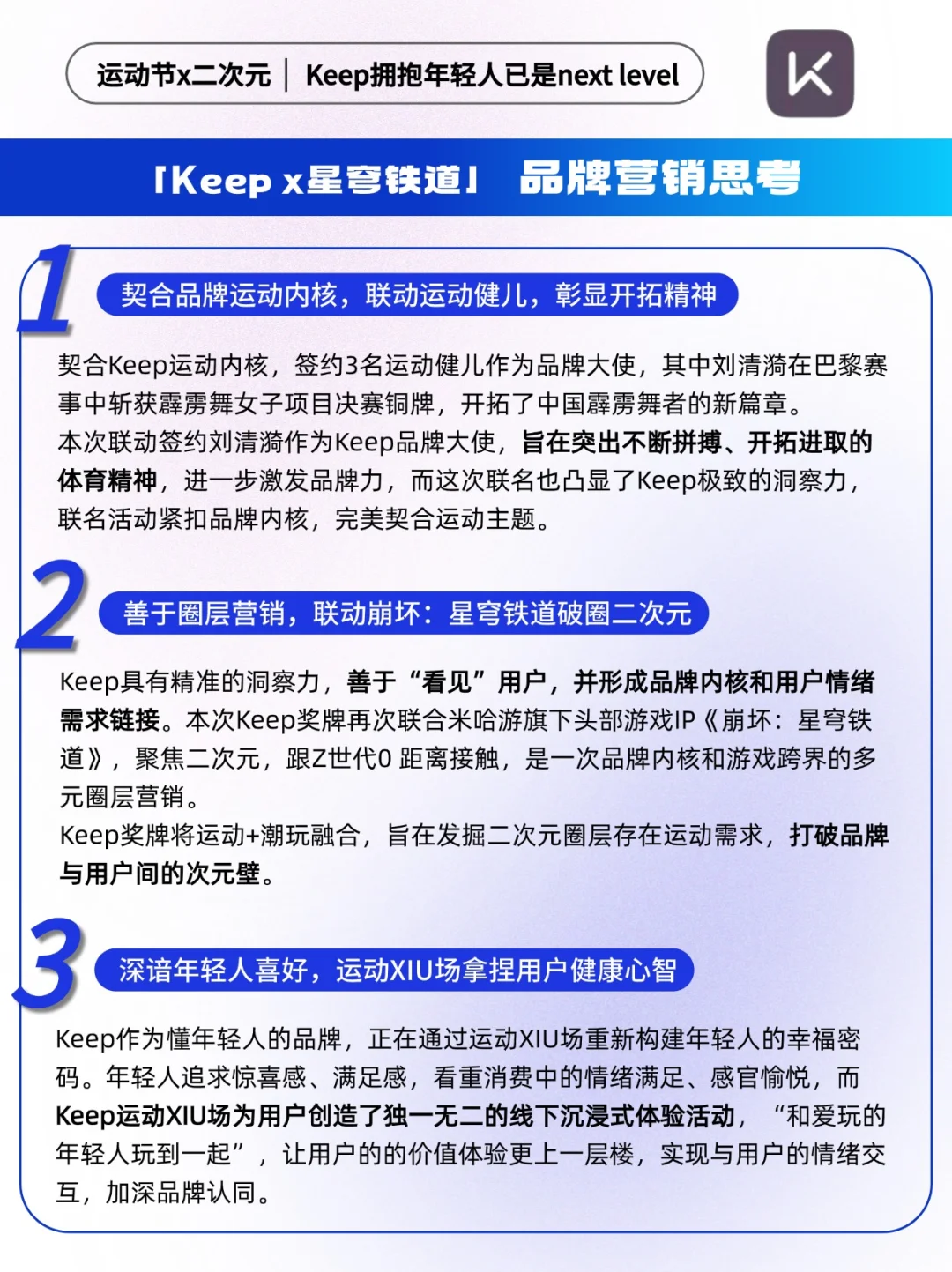 运动节x二次元 | Keep拥抱年轻人已是next level

K

「Keep x星穹铁道」 品牌营销思考

1

契合品牌运动内核，联动运动健儿，彰显开拓精神

契合Keep运动内核，签约3名运动健儿作为品牌大使，其中刘清漪在巴黎赛事中斩获霹雳舞女子项目决赛铜牌，开拓了中国霹雳舞者的新篇章。
本次联动签约刘清漪作为Keep品牌大使，旨在突出不断拼搏、开拓进取的体育精神，进一步激发品牌力，而这次联名也凸显了Keep极致的洞察力，联名活动紧扣品牌内核，完美契合运动主题。

2

善于圈层营销，联动崩坏：星穹铁道破圈二次元

Keep具有精准的洞察力，善于“看见”用户，并形成品牌内核和用户情绪需求链接。本次Keep奖牌再次联合米哈游旗下头部游戏IP《崩坏：星穹铁道》，聚焦二次元，跟Z世代0 距离接触，是一次品牌内核和游戏跨界的多元圈层营销。
Keep奖牌将运动+潮玩融合，旨在发掘二次元圈层存在运动需求，打破品牌与用户间的次元壁。

3

深谙年轻人喜好，运动XIU场拿捏用户健康心智

Keep作为懂年轻人的品牌，正在通过运动XIU场重新构建年轻人的幸福密码。年轻人追求惊喜感、满足感，看重消费中的情绪满足、感官愉悦，而Keep运动XIU场为用户创造了独一无二的线下沉浸式体验活动，“和爱玩的年轻人玩到一起”，让用户的的价值体验更上一层楼，实现与用户的情绪交互，加深品牌认同。